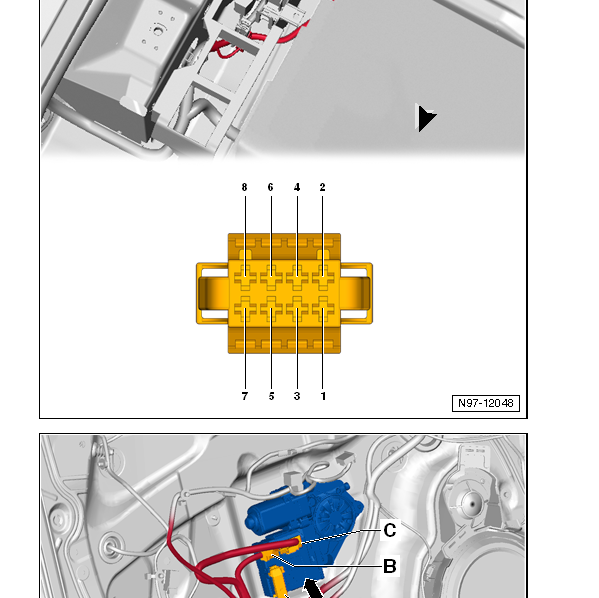 8 6 4 2

7 5 3 1

N97-12048

C

B